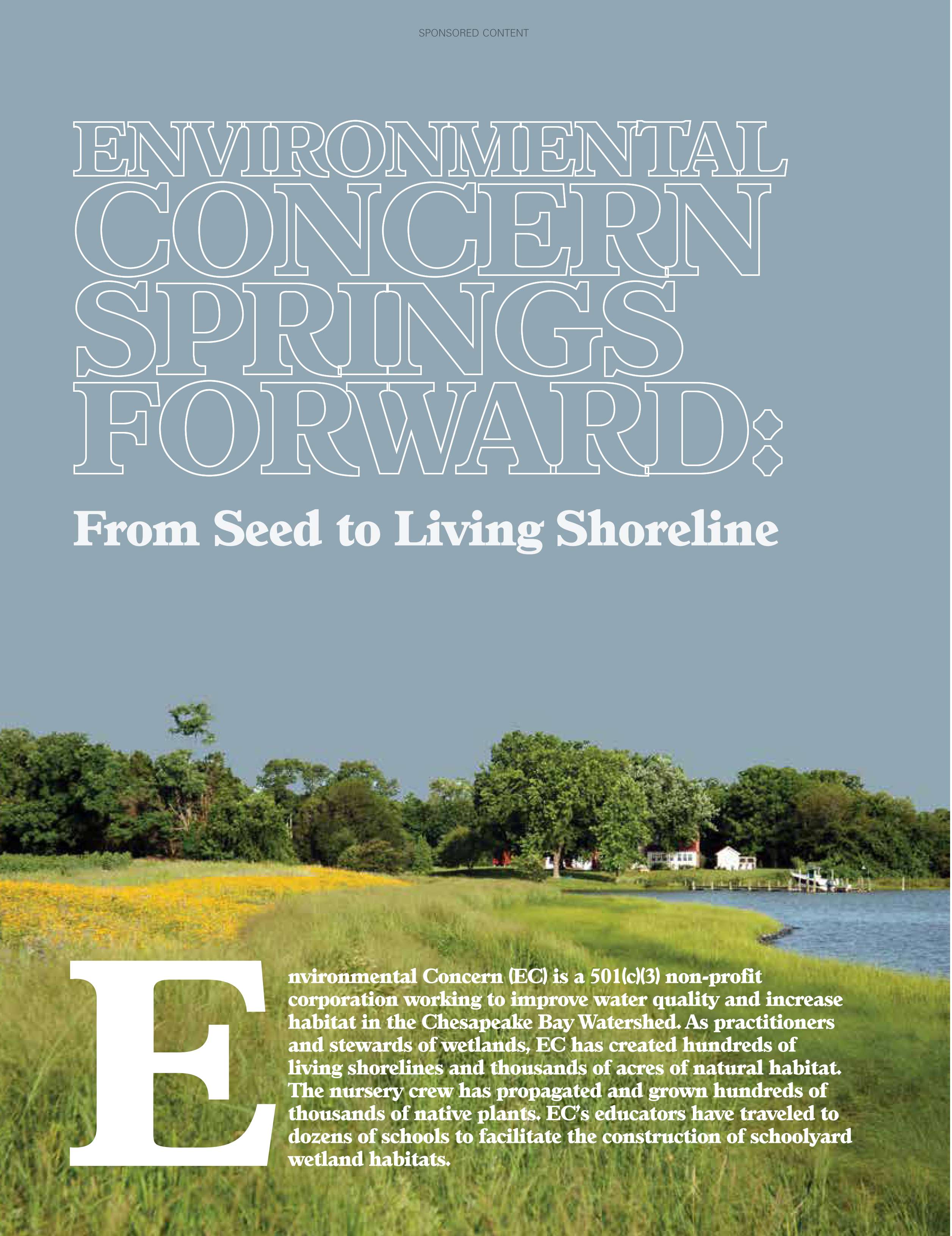 SPONSORED CONTENT

ENVIRONMENTAL CONCERN SPRINGS FORWARD:

From Seed to Living Shoreline

Environmental Concern (EC) is a 501(c)(3) non-profit corporation working to improve water quality and increase habitat in the Chesapeake Bay Watershed. As practitioners and stewards of wetlands, EC has created hundreds of living shorelines and thousands of acres of natural habitat. The nursery crew has propagated and grown hundreds of thousands of native plants. EC's educators have traveled to dozens of schools to facilitate the construction of schoolyard wetland habitats.